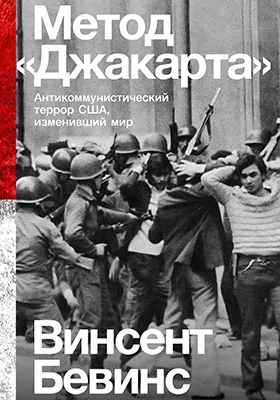 Метод «Джакарта»

Антикоммунистический террор США, изменивший мир

Винсент Бевинс